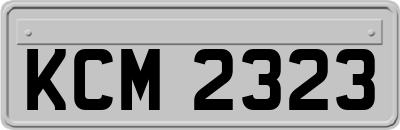 KCM 2323